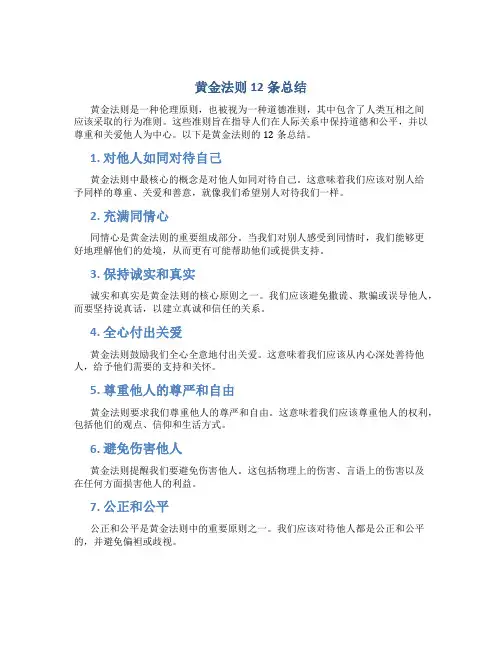 黄金法则 12 条总结

黄金法则是一种伦理原则，也被视为一种道德准则，其中包含了人类互相之间应该采取的行为准则。这些准则旨在指导人们在人际关系中保持道德和公平，并以尊重和关爱他人为中心。以下是黄金法则的 12 条总结。

1. 对他人如同对待自己

黄金法则中最核心的概念是对他人如同对待自己。这意味着我们应该对别人给予同样的尊重、关爱和善意，就像我们希望别人对待我们一样。

2. 充满同情心

同情心是黄金法则的重要组成部分。当我们对别人感受到同情时，我们能够更好地理解他们的处境，从而更有可能帮助他们或提供支持。

3. 保持诚实和真实

诚实和真实是黄金法则的核心原则之一。我们应该避免撒谎、欺骗或误导他人，而要坚持说真话，以建立真诚和信任的关系。

4. 全心付出关爱

黄金法则鼓励我们全心全意地付出关爱。这意味着我们应该从内心深处善待他人，给予他们需要的支持和关怀。

5. 尊重他人的尊严和自由

黄金法则要求我们尊重他人的尊严和自由。这意味着我们应该尊重他人的权利，包括他们的观点、信仰和生活方式。

6. 避免伤害他人

黄金法则提醒我们要避免伤害他人。这包括物理上的伤害、言语上的伤害以及在任何方面损害他人的利益。

7. 公正和公平

公正和公平是黄金法则中的重要原则之一。我们应该对待他人都是公正和公平的，并避免偏袒或歧视。